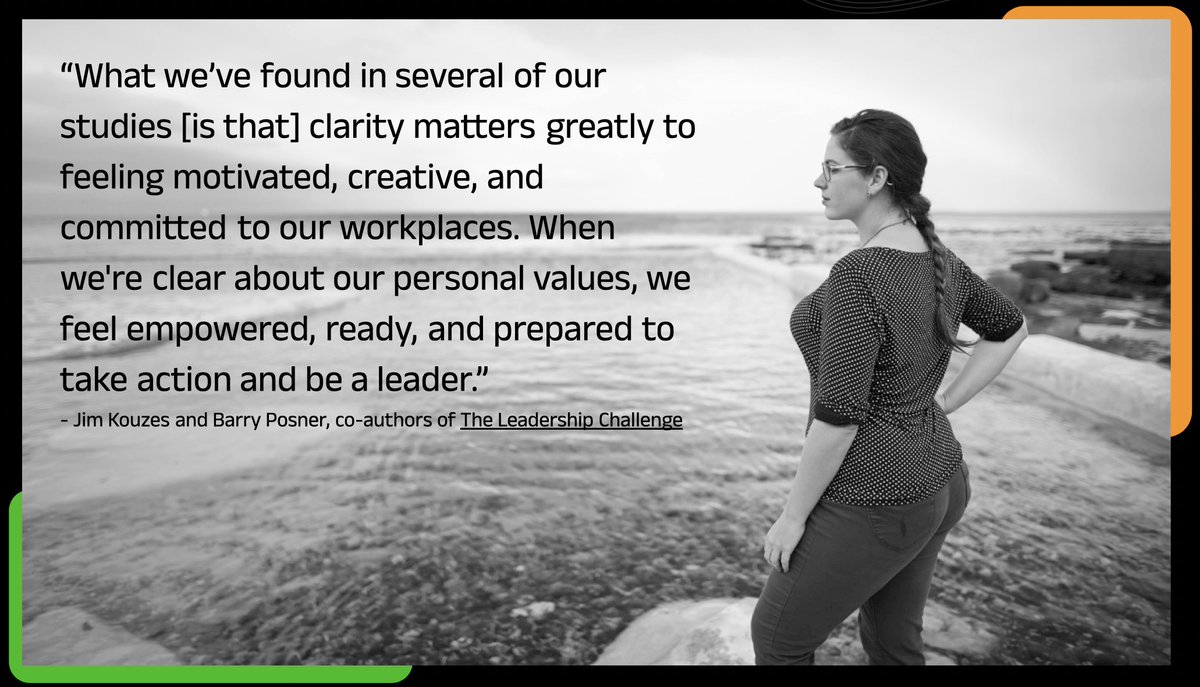 “What we’ve found in several of our studies [is that] clarity matters greatly to feeling motivated, creative, and committed to our workplaces. When we're clear about our personal values, we feel empowered, ready, and prepared to take action and be a leader.”

- Jim Kouzes and Barry Posner, co-authors of The Leadership Challenge